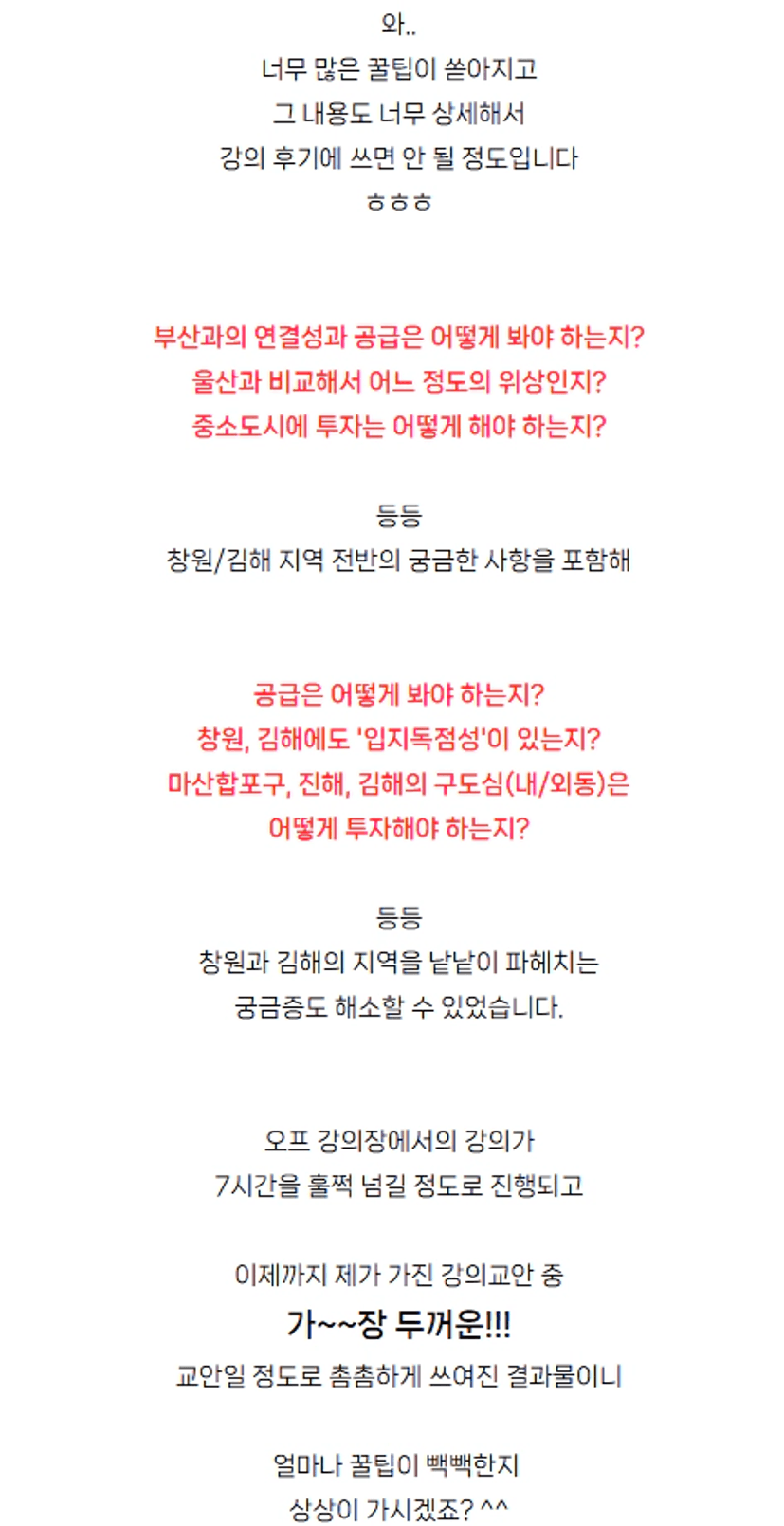 와..
너무 많은 꿀팁이 쏟아지고
그 내용도 너무 상세해서
강의 후기에 쓰면 안 될 정도입니다
ㅎㅎㅎ

부산과의 연결성과 공급은 어떻게 봐야 하는지?
울산과 비교해서 어느 정도의 위상인지?
중소도시에 투자는 어떻게 해야 하는지?

등등
창원/김해 지역 전반의 궁금한 사항을 포함해

공급은 어떻게 봐야 하는지?
창원, 김해에도 '입지독점성'이 있는지?
마산합포구, 진해, 김해의 구도심(내/외동)은
어떻게 투자해야 하는지?

등등
창원과 김해의 지역을 낱낱이 파헤치는
궁금증도 해소할 수 있었습니다.

오프 강의장에서의 강의가
7시간을 훌쩍 넘길 정도로 진행되고

이제까지 제가 가진 강의교안 중
가~~장 두꺼운!!!
교안일 정도로 촘촘하게 쓰여진 결과물이니

얼마나 꿀팁이 빽빽한지
상상이 가시겠죠? ^^